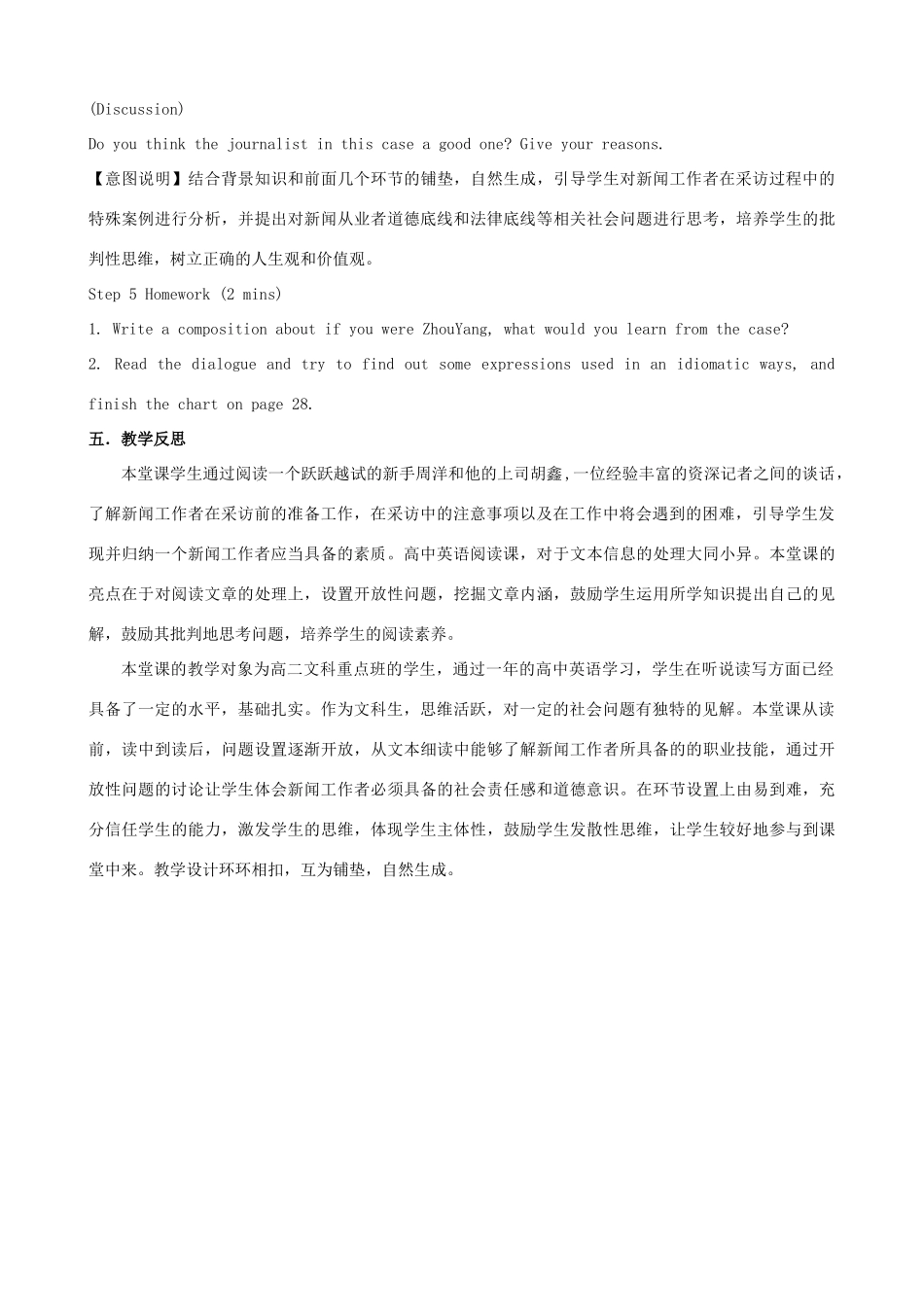 (Discussion)

Do you think the journalist in this case a good one? Give your reasons.

【意图说明】结合背景知识和前面几个环节的铺垫，自然生成，引导学生对新闻工作者在采访过程中的特殊案例进行分析，并提出对新闻从业者道德底线和法律底线等相关社会问题进行思考，培养学生的批判性思维，树立正确的人生观和价值观。

Step 5 Homework (2 mins)

1. Write a composition about if you were ZhouYang, what would you learn from the case?

2. Read the dialogue and try to find out some expressions used in an idiomatic ways, and finish the chart on page 28.

五. 教学反思

本堂课学生通过阅读一个跃跃越试的新手周洋和他的上司胡鑫,一位经验丰富的资深记者之间的谈话，了解新闻工作者在采访前的准备工作，在采访中的注意事项以及在工作中将会遇到的困难，引导学生发现并归纳一个新闻工作者应当具备的素质。高中英语阅读课，对于文本信息的处理大同小异。本堂课的亮点在于对阅读文章的处理上，设置开放性问题，挖掘文章内涵，鼓励学生运用所学知识提出自己的见解，鼓励其批判地思考问题，培养学生的阅读素养。

本堂课的教学对象为高二文科重点班的学生，通过一年的高中英语学习，学生在听说读写方面已经具备了一定的水平，基础扎实。作为文科生，思维活跃，对一定的社会问题有独特的见解。本堂课从读前，读中到读后，问题设置逐渐开放，从文本细读中能够了解新闻工作者所具备的的职业技能，通过开放性问题的讨论让学生体会新闻工作者必须具备的社会责任感和道德意识。在环节设置上由易到难，充分信任学生的能力，激发学生的思维，体现学生主体性，鼓励学生发散性思维，让学生较好地参与到课堂中来。教学设计环环相扣，互为铺垫，自然生成。